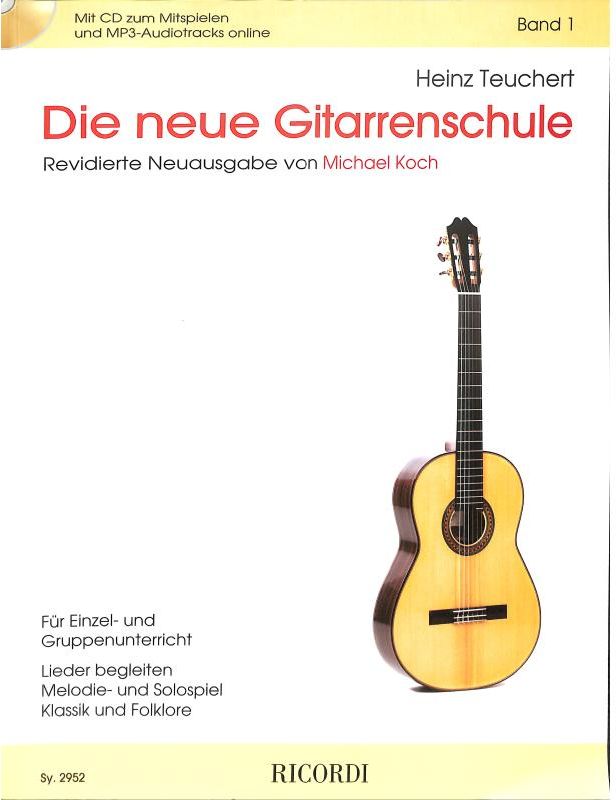 Mit CD zum Mitspielen
und MP3-Audiotracks online

Band 1

Heinz Teuchert

Die neue Gitarrenschule

Revidierte Neuausgabe von Michael Koch

Für Einzel- und
Gruppenunterricht

Lieder begleiten
Melodie- und Solospiel
Klassik und Folklore

Sy. 2952

RICORDI